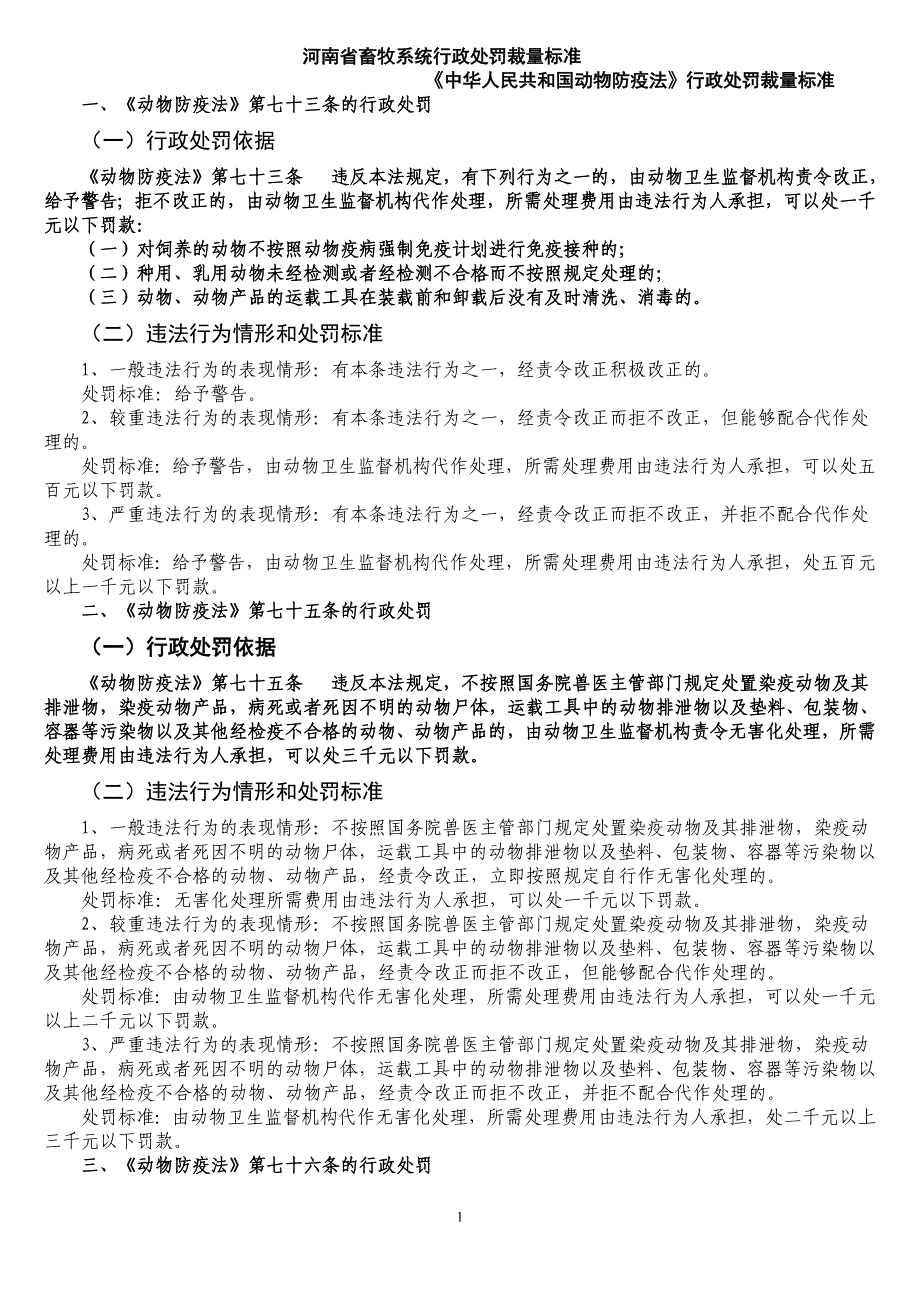 河南省畜牧系统行政处罚裁量标准

《中华人民共和国动物防疫法》行政处罚裁量标准

一、《动物防疫法》第七十三条的行政处罚

（一）行政处罚依据

《动物防疫法》第七十三条 违反本法规定，有下列行为之一的，由动物卫生监督机构责令改正，给予警告；拒不改正的，由动物卫生监督机构代作处理，所需处理费用由违法行为人承担，可以处一千元以下罚款：

（一）对饲养的动物不按照动物疫病强制免疫计划进行免疫接种的；

（二）种用、乳用动物未经检测或者经检测不合格而不按照规定处理的；

（三）动物、动物产品的运载工具在装载前和卸载后没有及时清洗、消毒的。

（二）违法行为情形和处罚标准

1、一般违法行为的表现情形：有本条违法行为之一，经责令改正积极改正的。

处罚标准：给予警告。

2、较重违法行为的表现情形：有本条违法行为之一，经责令改正而拒不改正，但能够配合代作处理的。

处罚标准：给予警告，由动物卫生监督机构代作处理，所需处理费用由违法行为人承担，可以处五百元以下罚款。

3、严重违法行为的表现情形：有本条违法行为之一，经责令改正而拒不改正，并拒不配合代作处理的。

处罚标准：给予警告，由动物卫生监督机构代作处理，所需处理费用由违法行为人承担，处五百元以上一千元以下罚款。

二、《动物防疫法》第七十五条的行政处罚

（一）行政处罚依据

《动物防疫法》第七十五条 违反本法规定，不按照国务院兽医主管部门规定处置染疫动物及其排泄物，染疫动物产品，病死或者死因不明的动物尸体，运载工具中的动物排泄物以及垫料、包装物、容器等污染物以及其他经检疫不合格的动物、动物产品的，由动物卫生监督机构责令无害化处理，所需处理费用由违法行为人承担，可以处三千元以下罚款。

（二）违法行为情形和处罚标准

1、一般违法行为的表现情形：不按照国务院兽医主管部门规定处置染疫动物及其排泄物，染疫动物产品，病死或者死因不明的动物尸体，运载工具中的动物排泄物以及垫料、包装物、容器等污染物以及其他经检疫不合格的动物、动物产品，经责令改正，立即按照规定自行作无害化处理的。

处罚标准：无害化处理所需费用由违法行为人承担，可以处一千元以下罚款。

2、较重违法行为的表现情形：不按照国务院兽医主管部门规定处置染疫动物及其排泄物，染疫动物产品，病死或者死因不明的动物尸体，运载工具中的动物排泄物以及垫料、包装物、容器等污染物以及其他经检疫不合格的动物、动物产品，经责令改正而拒不改正，但能够配合代作处理的。

处罚标准：由动物卫生监督机构代作无害化处理，所需处理费用由违法行为人承担，可以处一千元以上二千元以下罚款。

3、严重违法行为的表现情形：不按照国务院兽医主管部门规定处置染疫动物及其排泄物，染疫动物产品，病死或者死因不明的动物尸体，运载工具中的动物排泄物以及垫料、包装物、容器等污染物以及其他经检疫不合格的动物、动物产品，经责令改正而拒不改正，并拒不配合代作处理的。

处罚标准：由动物卫生监督机构代作无害化处理，所需处理费用由违法行为人承担，处二千元以上三千元以下罚款。

三、《动物防疫法》第七十六条的行政处罚

1